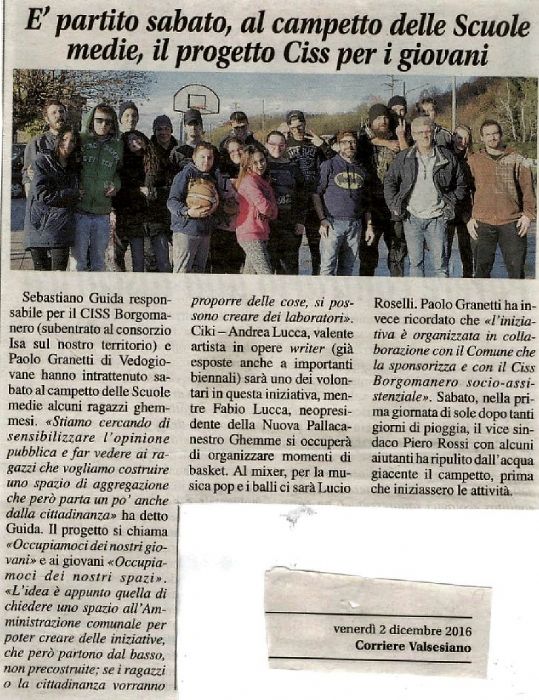 E' partito sabato, al campetto delle Scuole medie, il progetto Ciss per i giovani

Sebastiano Guida responsabile per il CISS Borgomanero (subentrato al consorzio Isa sul nostro territorio) e Paolo Granetti di Vedogiovane hanno intrattenuto sabato al campetto delle Scuole medie alcuni ragazzi ghemmesi. «Stiamo cercando di sensibilizzare l'opinione pubblica e far vedere ai ragazzi che vogliamo costruire uno spazio di aggregazione che però parta un po' anche dalla cittadinanza» ha detto Guida. Il progetto si chiama «Occupiamoci dei nostri giovani» e ai giovani «Occupiamoci dei nostri spazi». «L'idea è appunto quella di chiedere uno spazio all'Amministrazione comunale per poter creare delle iniziative, che però partono dal basso, non precostruite; se i ragazzi o la cittadinanza vorranno proporre delle cose, si possono creare dei laboratori». Ciki – Andrea Lucca, valente artista in opere writer (già esposte anche a importanti biennali) sarà uno dei volontari in questa iniziativa, mentre Fabio Lucca, neopresidente della Nuova Pallacanestro Ghemme si occuperà di organizzare momenti di basket. Al mixer, per la musica pop e i balli ci sarà Lucio Roselli. Paolo Granetti ha invece ricordato che «l'iniziativa è organizzata in collaborazione con il Comune che la sponsorizza e con il Ciss Borgomanero socio-assistenziale». Sabato, nella prima giornata di sole dopo tanti giorni di pioggia, il vice sindaco Piero Rossi con alcuni aiutanti ha ripulito dall'acqua giacente il campetto, prima che iniziassero le attività.

venerdì 2 dicembre 2016
Corriere Valsesiano